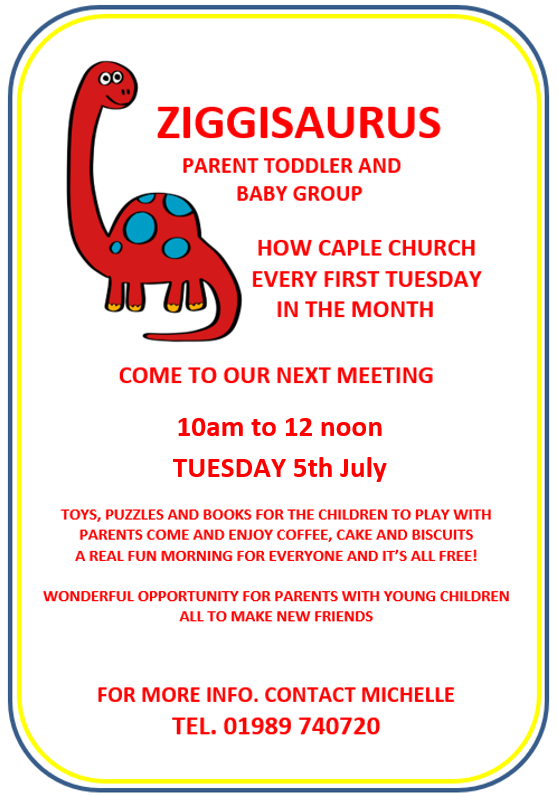 ZIGGISAURUS

PARENT TODDLER AND BABY GROUP

HOW CAPLE CHURCH EVERY FIRST TUESDAY IN THE MONTH

COME TO OUR NEXT MEETING

10am to 12 noon

TUESDAY 5th July

TOYS, PUZZLES AND BOOKS FOR THE CHILDREN TO PLAY WITH
PARENTS COME AND ENJOY COFFEE, CAKE AND BISCUITS
A REAL FUN MORNING FOR EVERYONE AND IT'S ALL FREE!

WONDERFUL OPPORTUNITY FOR PARENTS WITH YOUNG CHILDREN ALL TO MAKE NEW FRIENDS

FOR MORE INFO. CONTACT MICHELLE
TEL. 01989 740720